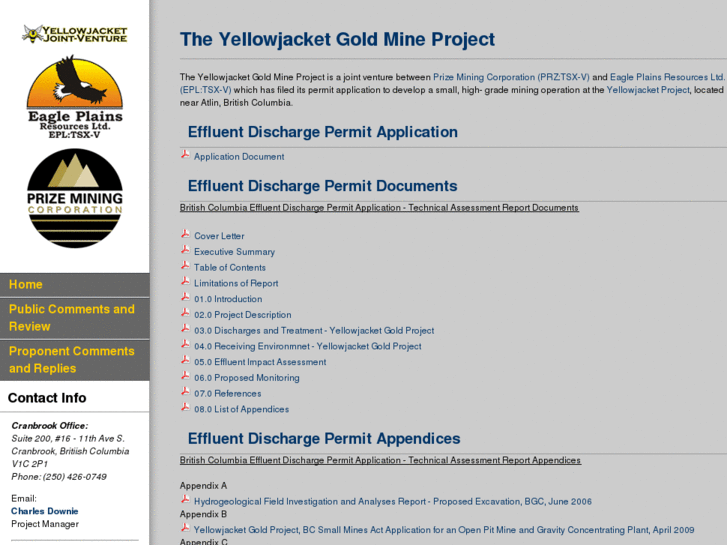 YELLOWJACKET JOINT-VENTURE

Eagle Plains Resources Ltd. EPL:TSX-V

PRIZE MINING CORPORATION

Home

Public Comments and Review

Proponent Comments and Replies

Contact Info

Cranbrook Office:
Suite 200, #16 - 11th Ave S.
Cranbrook, Britiish Columbia
V1C 2P1
Phone: (250) 426-0749

Email:
Charles Downie
Project Manager

The Yellowjacket Gold Mine Project

The Yellowjacket Gold Mine Project is a joint venture between Prize Mining Corporation (PRZ:TSX-V) and Eagle Plains Resources Ltd. (EPL:TSX-V) which has filed its permit application to develop a small, high- grade mining operation at the Yellowjacket Project, located near Atlin, British Columbia.

Effluent Discharge Permit Application

Application Document

Effluent Discharge Permit Documents

British Columbia Effluent Discharge Permit Application - Technical Assessment Report Documents

Cover Letter
Executive Summary
Table of Contents
Limitations of Report
01.0 Introduction
02.0 Project Description
03.0 Discharges and Treatment - Yellowjacket Gold Project
04.0 Receiving Environmnet - Yellowjacket Gold Project
05.0 Effluent Impact Assessment
06.0 Proposed Monitoring
07.0 References
08.0 List of Appendices

Effluent Discharge Permit Appendices

British Columbia Effluent Discharge Permit Application - Technical Assessment Report Appendices

Appendix A
Hydrogeological Field Investigation and Analyses Report - Proposed Excavation, BGC, June 2006
Appendix B
Yellowjacket Gold Project, BC Small Mines Act Application for an Open Pit Mine and Gravity Concentrating Plant, April 2009
Appendix C